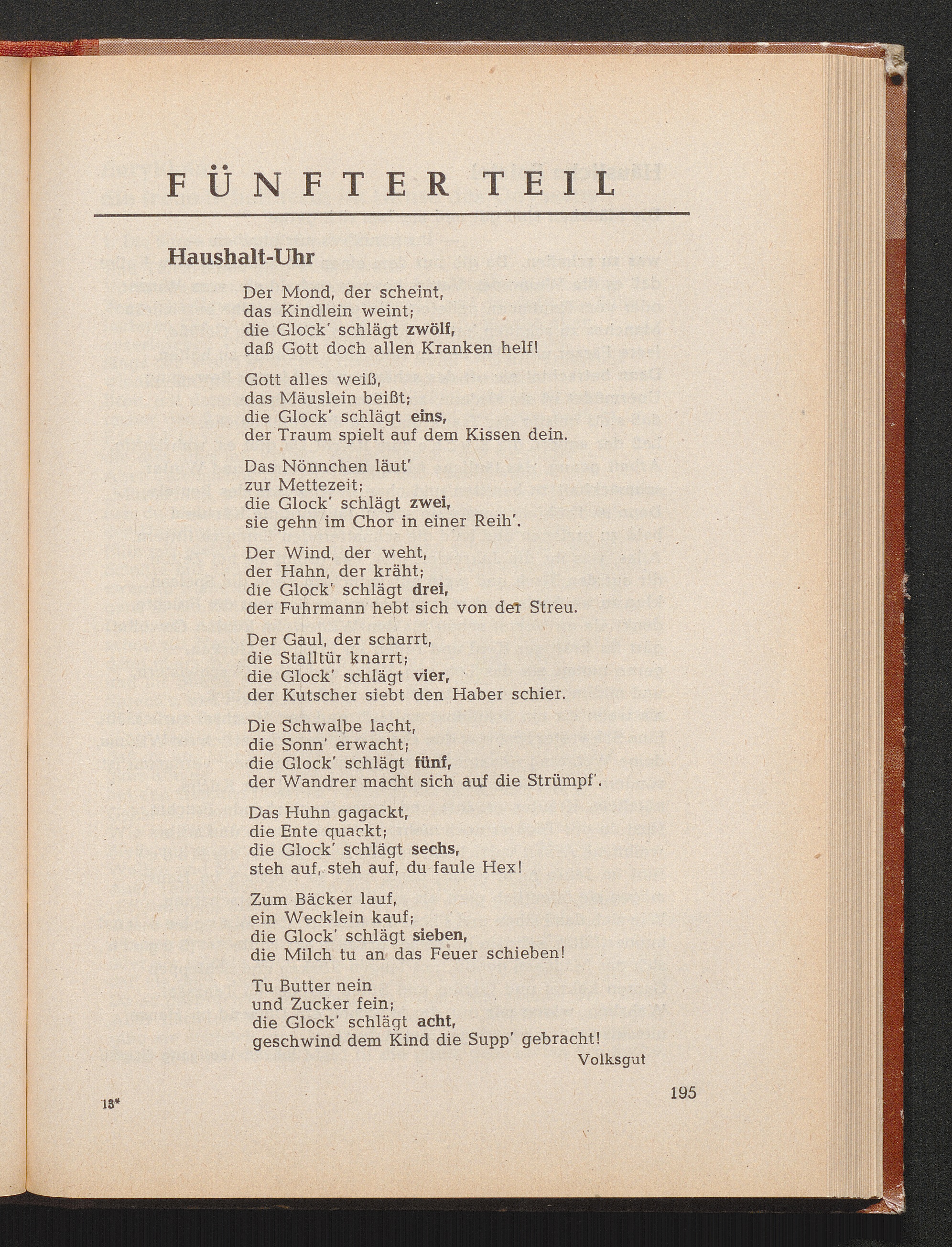 FÜNFTER TEIL

Haushalt-Uhr

Der Mond, der scheint,
das Kindlein weint;
die Glock' schlägt zwölf,
daß Gott doch allen Kranken helf!

Gott alles weiß,
das Mäuslein beißt;
die Glock' schlägt eins,
der Traum spielt auf dem Kissen dein.

Das Nönnchen läut'
zur Mettezeit;
die Glock' schlägt zwei,
sie gehn im Chor in einer Reih'.

Der Wind, der weht,
der Hahn, der kräht;
die Glock' schlägt drei,
der Fuhrmann hebt sich von der Streu.

Der Gaul, der scharrt,
die Stalltür knarrt;
die Glock' schlägt vier,
der Kutscher siebt den Haber schier.

Die Schwalbe lacht,
die Sonn' erwacht;
die Glock' schlägt fünf,
der Wandrer macht sich auf die Strümpf'.

Das Huhn gagackt,
die Ente quackt;
die Glock' schlägt sechs,
steh auf, steh auf, du faule Hex!

Zum Bäcker lauf,
ein Wecklein kauf;
die Glock' schlägt sieben,
die Milch tu an das Feuer schieben!

Tu Butter nein
und Zucker fein;
die Glock' schlägt acht,
geschwind dem Kind die Supp' gebracht!

Volksgut

13*

195